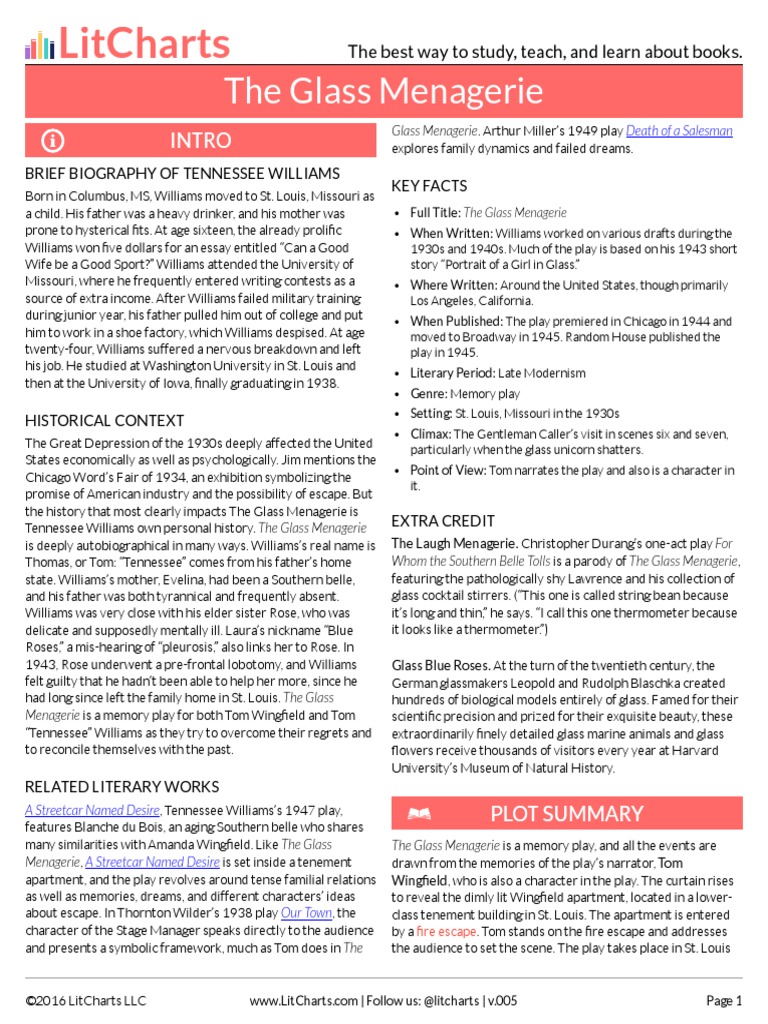 LitCharts

The best way to study, teach, and learn about books.

The Glass Menagerie

INTRO

BRIEF BIOGRAPHY OF TENNESSEE WILLIAMS

Born in Columbus, MS, Williams moved to St. Louis, Missouri as a child. His father was a heavy drinker, and his mother was prone to hysterical fits. At age sixteen, the already prolific Williams won five dollars for an essay entitled "Can a Good Wife be a Good Sport?" Williams attended the University of Missouri, where he frequently entered writing contests as a source of extra income. After Williams failed military training during junior year, his father pulled him out of college and put him to work in a shoe factory, which Williams despised. At age twenty-four, Williams suffered a nervous breakdown and left his job. He studied at Washington University in St. Louis and then at the University of Iowa, finally graduating in 1938.

HISTORICAL CONTEXT

The Great Depression of the 1930s deeply affected the United States economically as well as psychologically. Jim mentions the Chicago Word's Fair of 1934, an exhibition symbolizing the promise of American industry and the possibility of escape. But the history that most clearly impacts The Glass Menagerie is Tennessee Williams own personal history. The Glass Menagerie is deeply autobiographical in many ways. Williams's real name is Thomas, or Tom: "Tennessee" comes from his father's home state. Williams's mother, Evelina, had been a Southern belle, and his father was both tyrannical and frequently absent. Williams was very close with his elder sister Rose, who was delicate and supposedly mentally ill. Laura's nickname "Blue Roses," a mis-hearing of "pleurosis," also links her to Rose. In 1943, Rose underwent a pre-frontal lobotomy, and Williams felt guilty that he hadn't been able to help her more, since he had long since left the family home in St. Louis. The Glass Menagerie is a memory play for both Tom Wingfield and Tom "Tennessee" Williams as they try to overcome their regrets and to reconcile themselves with the past.

RELATED LITERARY WORKS

A Streetcar Named Desire, Tennessee Williams's 1947 play, features Blanche du Bois, an aging Southern belle who shares many similarities with Amanda Wingfield. Like The Glass Menagerie, A Streetcar Named Desire is set inside a tenement apartment, and the play revolves around tense familial relations as well as memories, dreams, and different characters' ideas about escape. In Thornton Wilder's 1938 play Our Town, the character of the Stage Manager speaks directly to the audience and presents a symbolic framework, much as Tom does in The Glass Menagerie. Arthur Miller's 1949 play Death of a Salesman explores family dynamics and failed dreams.

KEY FACTS

• Full Title: The Glass Menagerie
• When Written: Williams worked on various drafts during the 1930s and 1940s. Much of the play is based on his 1943 short story "Portrait of a Girl in Glass."
• Where Written: Around the United States, though primarily Los Angeles, California.
• When Published: The play premiered in Chicago in 1944 and moved to Broadway in 1945. Random House published the play in 1945.
• Literary Period: Late Modernism
• Genre: Memory play
• Setting: St. Louis, Missouri in the 1930s
• Climax: The Gentleman Caller's visit in scenes six and seven, particularly when the glass unicorn shatters.
• Point of View: Tom narrates the play and also is a character in it.

EXTRA CREDIT

The Laugh Menagerie. Christopher Durang's one-act play For Whom the Southern Belle Tolls is a parody of The Glass Menagerie, featuring the pathologically shy Lawrence and his collection of glass cocktail stirrers. ("This one is called string bean because it's long and thin," he says. "I call this one thermometer because it looks like a thermometer.")

Glass Blue Roses. At the turn of the twentieth century, the German glassmakers Leopold and Rudolph Blaschka created hundreds of biological models entirely of glass. Famed for their scientific precision and prized for their exquisite beauty, these extraordinarily finely detailed glass marine animals and glass flowers receive thousands of visitors every year at Harvard University's Museum of Natural History.

PLOT SUMMARY

The Glass Menagerie is a memory play, and all the events are drawn from the memories of the play's narrator, Tom Wingfield, who is also a character in the play. The curtain rises to reveal the dimly lit Wingfield apartment, located in a lower-class tenement building in St. Louis. The apartment is entered by a fire escape. Tom stands on the fire escape and addresses the audience to set the scene. The play takes place in St. Louis

©2016 LitCharts LLC www.LitCharts.com | Follow us: @litcharts | v.005 Page 1